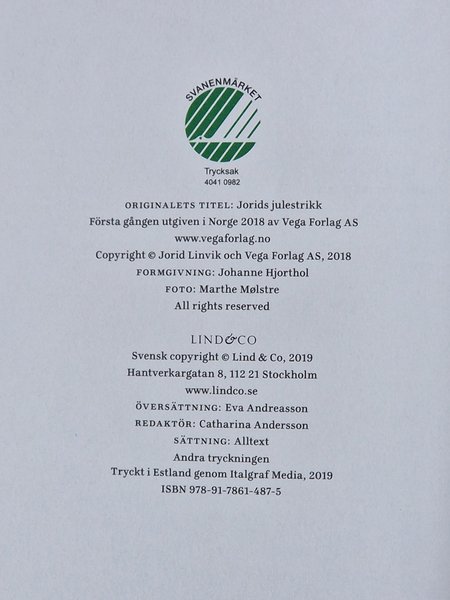 SVANENMÄRKET
Trycksak
4041 0982

ORIGINALETS TITEL: Jorids julestrikk
Första gången utgiven i Norge 2018 av Vega Forlag AS
www.vegaforlag.no
Copyright © Jorid Linvik och Vega Forlag AS, 2018
FORMGIVNING: Johanne Hjorthol
FOTO: Marthe Mølstre
All rights reserved

LIND&CO
Svensk copyright © Lind & Co, 2019
Hantverkargatan 8, 112 21 Stockholm
www.lindco.se
ÖVERSÄTTNING: Eva Andreasson
REDAKTÖR: Catharina Andersson
SÄTTNING: Alltext
Andra tryckningen
Tryckt i Estland genom Italgraf Media, 2019
ISBN 978-91-7861-487-5